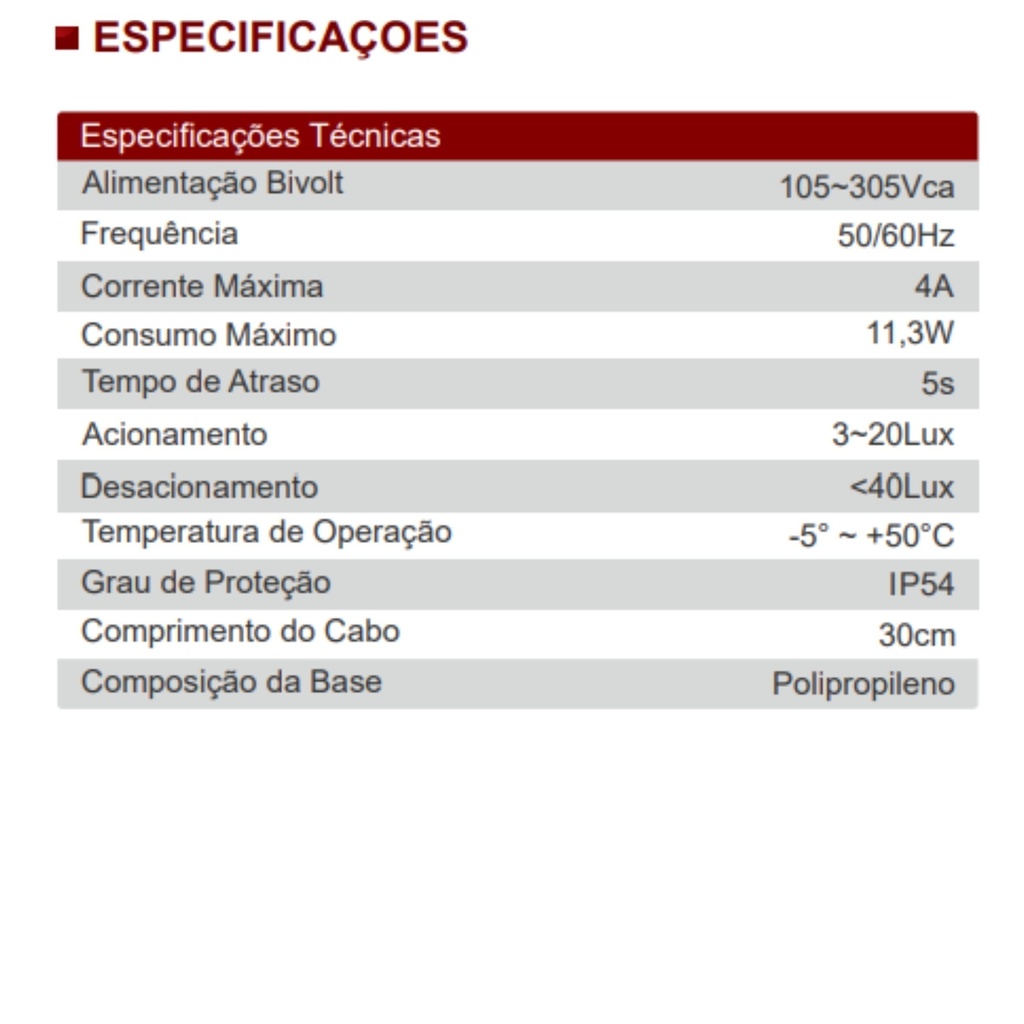 ESPECIFICAÇOES

| Especificações Técnicas | |
|---|---|
| Alimentação Bivolt | 105~305Vca |
| Frequência | 50/60Hz |
| Corrente Máxima | 4A |
| Consumo Máximo | 11,3W |
| Tempo de Atraso | 5s |
| Acionamento | 3~20Lux |
| Desacionamento | <40Lux |
| Temperatura de Operação | -5° ~ +50°C |
| Grau de Proteção | IP54 |
| Comprimento do Cabo | 30cm |
| Composição da Base | Polipropileno |